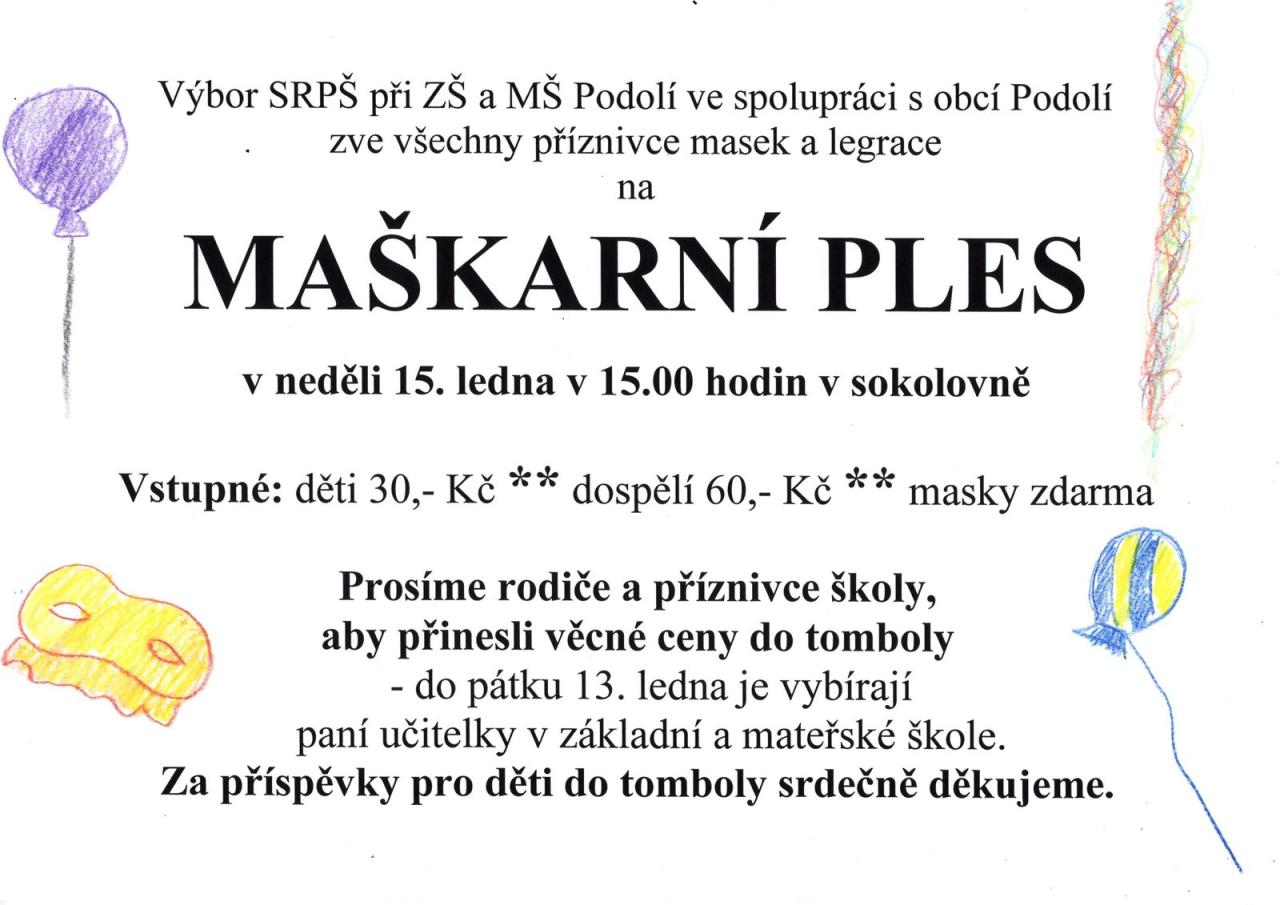 Výbor SRPŠ při ZŠ a MŠ Podolí ve spolupráci s obcí Podolí zve všechny příznivce masek a legrace
na

MAŠKARNÍ PLES

v neděli 15. ledna v 15.00 hodin v sokolovně

Vstupné: děti 30,- Kč ** dospělí 60,- Kč ** masky zdarma

Prosíme rodiče a příznivce školy, aby přinesli věcné ceny do tomboly
- do pátku 13. ledna je vybírají paní učitelky v základní a mateřské škole.
Za příspěvky pro děti do tomboly srdečně děkujeme.